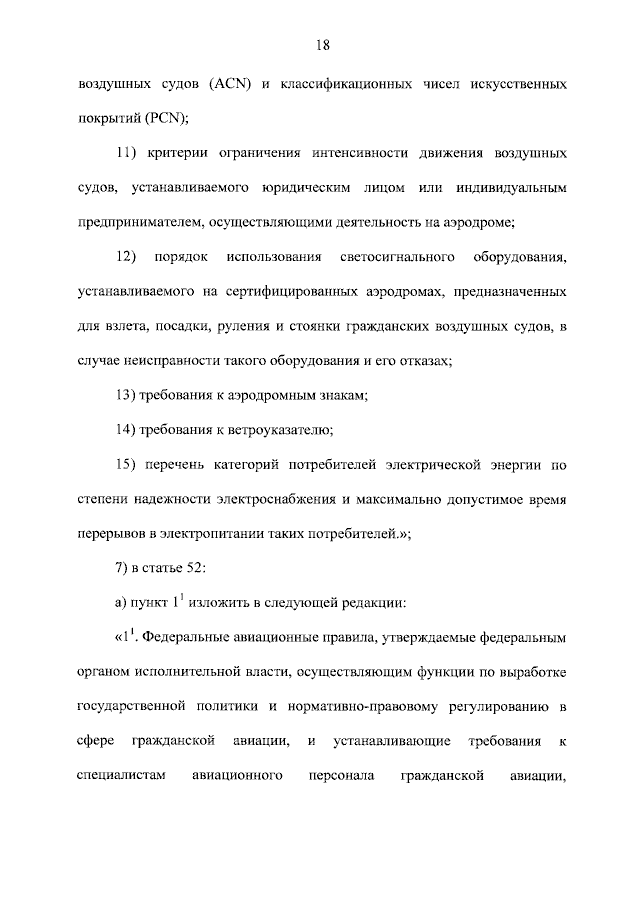 18

воздушных судов (ACN) и классификационных чисел искусственных покрытий (PCN);

11) критерии ограничения интенсивности движения воздушных судов, устанавливаемого юридическим лицом или индивидуальным предпринимателем, осуществляющими деятельность на аэродроме;

12) порядок использования светосигнального оборудования, устанавливаемого на сертифицированных аэродромах, предназначенных для взлета, посадки, руления и стоянки гражданских воздушных судов, в случае неисправности такого оборудования и его отказах;

13) требования к аэродромным знакам;

14) требования к ветроуказателю;

15) перечень категорий потребителей электрической энергии по степени надежности электроснабжения и максимально допустимое время перерывов в электропитании таких потребителей.»;

7) в статье 52:

а) пункт $1^{1}$ изложить в следующей редакции:

«$1^{1}$. Федеральные авиационные правила, утверждаемые федеральным органом исполнительной власти, осуществляющим функции по выработке государственной политики и нормативно-правовому регулированию в сфере гражданской авиации, и устанавливающие требования к специалистам авиационного персонала гражданской авиации,